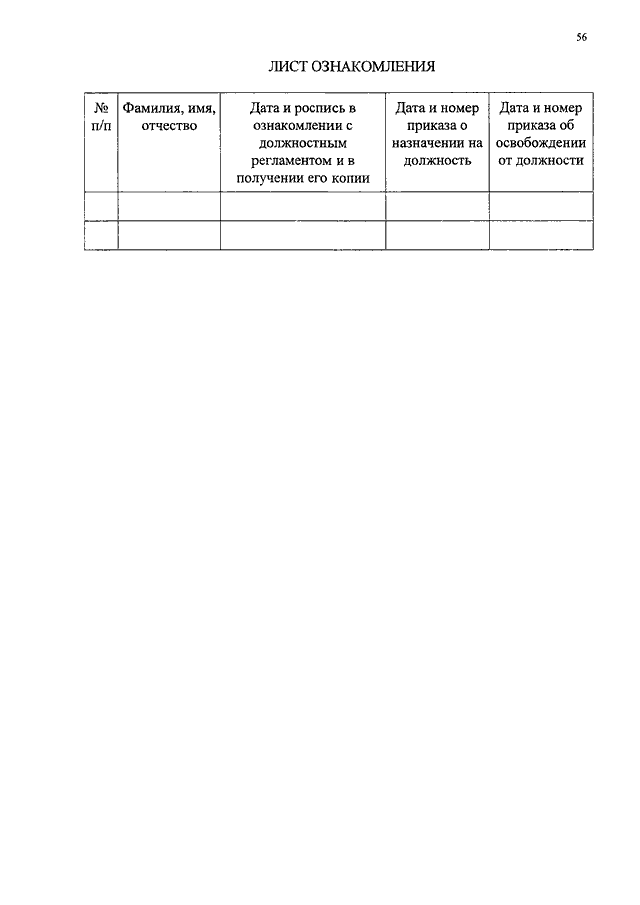 56

ЛИСТ ОЗНАКОМЛЕНИЯ

| № п/п | Фамилия, имя, отчество | Дата и роспись в ознакомлении с должностным регламентом и в получении его копии | Дата и номер приказа о назначении на должность | Дата и номер приказа об освобождении от должности |
|---|---|---|---|---|
| | | | | |
| | | | | |